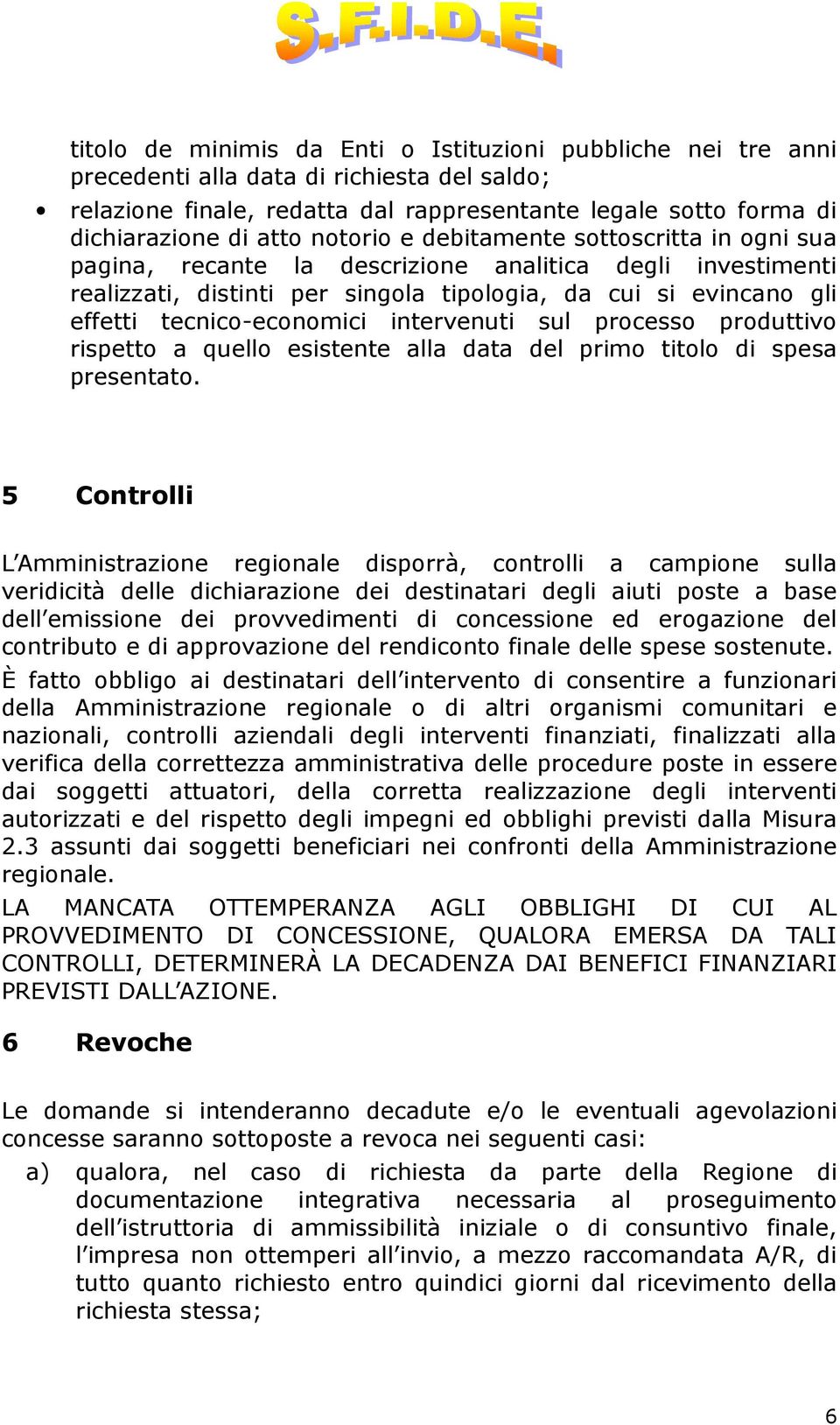 S.F.I.D.E.

titolo de minimis da Enti o Istituzioni pubbliche nei tre anni precedenti alla data di richiesta del saldo;

• relazione finale, redatta dal rappresentante legale sotto forma di dichiarazione di atto notorio e debitamente sottoscritta in ogni sua pagina, recante la descrizione analitica degli investimenti realizzati, distinti per singola tipologia, da cui si evincano gli effetti tecnico-economici intervenuti sul processo produttivo rispetto a quello esistente alla data del primo titolo di spesa presentato.

5 Controlli

L'Amministrazione regionale disporrà, controlli a campione sulla veridicità delle dichiarazione dei destinatari degli aiuti poste a base dell'emissione dei provvedimenti di concessione ed erogazione del contributo e di approvazione del rendiconto finale delle spese sostenute.
È fatto obbligo ai destinatari dell'intervento di consentire a funzionari della Amministrazione regionale o di altri organismi comunitari e nazionali, controlli aziendali degli interventi finanziati, finalizzati alla verifica della correttezza amministrativa delle procedure poste in essere dai soggetti attuatori, della corretta realizzazione degli interventi autorizzati e del rispetto degli impegni ed obblighi previsti dalla Misura 2.3 assunti dai soggetti beneficiari nei confronti della Amministrazione regionale.
LA MANCATA OTTEMPERANZA AGLI OBBLIGHI DI CUI AL PROVVEDIMENTO DI CONCESSIONE, QUALORA EMERSA DA TALI CONTROLLI, DETERMINERÀ LA DECADENZA DAI BENEFICI FINANZIARI PREVISTI DALL'AZIONE.

6 Revoche

Le domande si intenderanno decadute e/o le eventuali agevolazioni concesse saranno sottoposte a revoca nei seguenti casi:
a) qualora, nel caso di richiesta da parte della Regione di documentazione integrativa necessaria al proseguimento dell'istruttoria di ammissibilità iniziale o di consuntivo finale, l'impresa non ottemperi all'invio, a mezzo raccomandata A/R, di tutto quanto richiesto entro quindici giorni dal ricevimento della richiesta stessa;

6